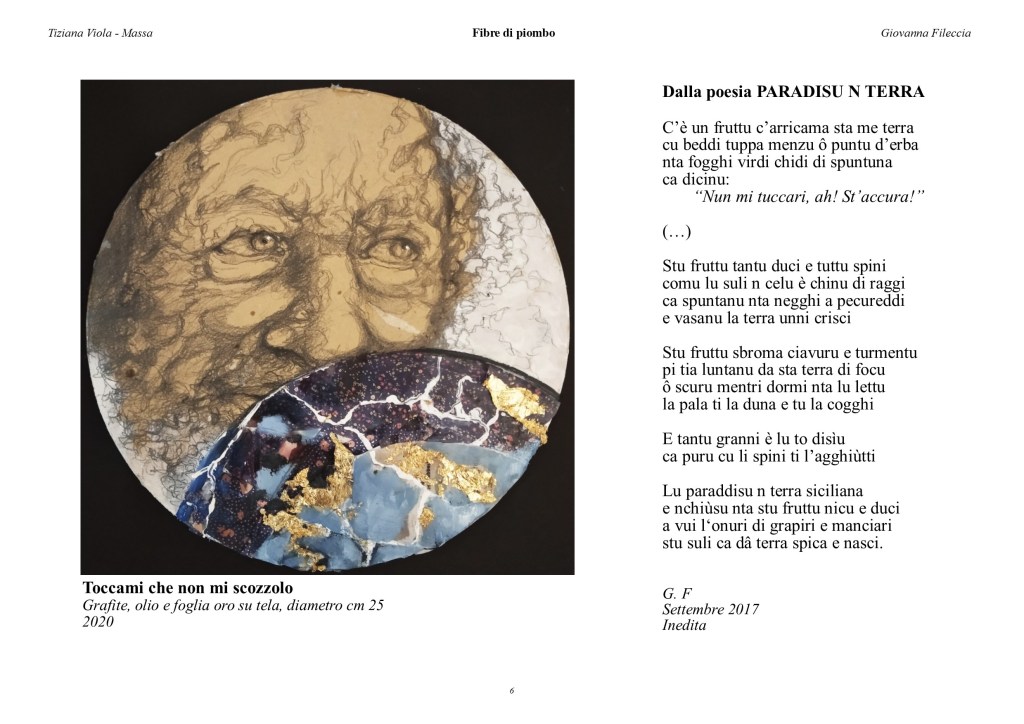 Tiziana Viola - Massa

Fibre di piombo

Giovanna Fileccia

Toccami che non mi scozzolo
Grafite, olio e foglia oro su tela, diametro cm 25
2020

Dalla poesia PARADISU N TERRA

C'è un fruttu c'arricama sta me terra
cu beddi tuppa menzu ô puntu d'erba
nta fogghi virdi chidi di spuntuna
ca dicinu:
"Nun mi tuccari, ah! St'accura!"

(…)

Stu fruttu tantu duci e tuttu spini
comu lu suli n celu è chinu di raggi
ca spuntanu nta negghi a pecureddi
e vasanu la terra unni crisci

Stu fruttu sbroma ciavuru e turmentu
pi tia luntanu da sta terra di focu
ô scuru mentri dormi nta lu lettu
la pala ti la duna e tu la cogghi

E tantu granni è lu to disìu
ca puru cu li spini ti l'agghiùtti

Lu paraddisu n terra siciliana
e nchiùsu nta stu fruttu nicu e duci
a vui l'onuri di grapiri e manciari
stu suli ca dâ terra spica e nasci.

G. F
Settembre 2017
Inedita

6